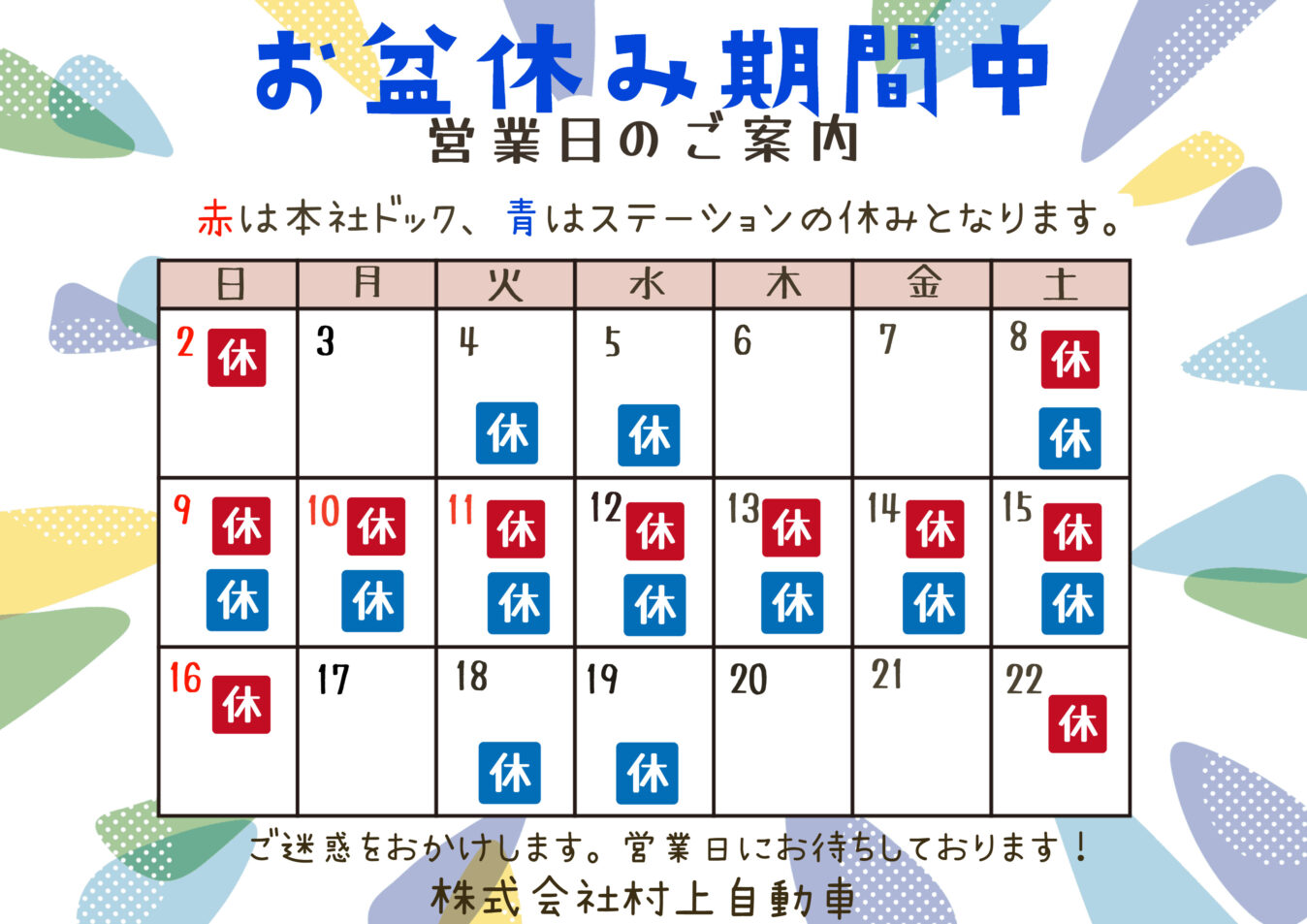 お盆休み期間中
営業日のご案内

赤は本社ドック、青はステーションの休みとなります。

| 日 | 月 | 火 | 水 | 木 | 金 | 土 |
|---|---|---|---|---|---|---|
| 2 休 | 3 | 4 休 | 5 休 | 6 | 7 | 8 休 休 |
| 9 休 休 | 10 休 休 | 11 休 休 | 12 休 休 | 13 休 休 | 14 休 休 | 15 休 休 |
| 16 休 | 17 | 18 休 | 19 休 | 20 | 21 | 22 休 |

ご迷惑をおかけします。営業日にお待ちしております！
株式会社村上自動車